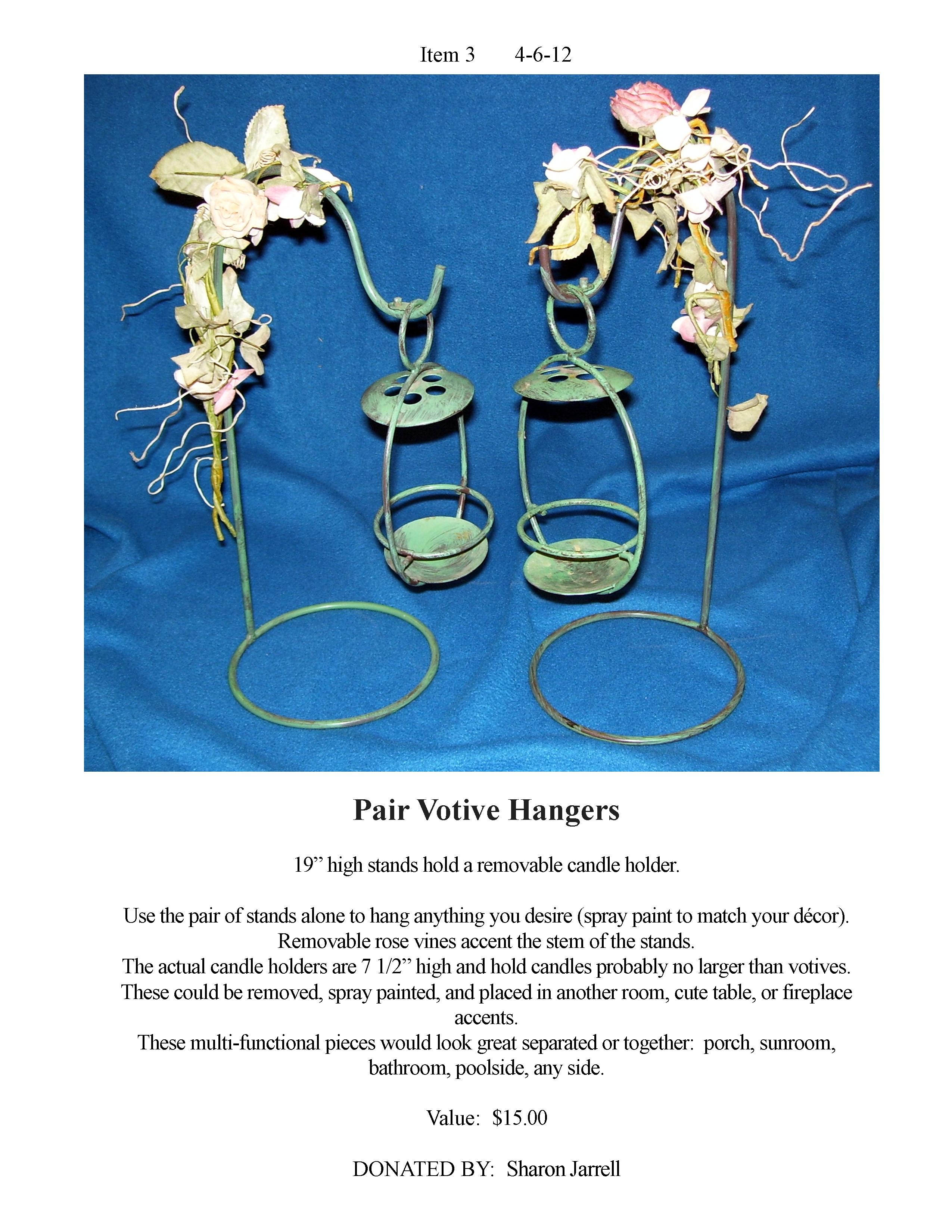 Item 3 4-6-12

Pair Votive Hangers

19" high stands hold a removable candle holder.

Use the pair of stands alone to hang anything you desire (spray paint to match your décor).
Removable rose vines accent the stem of the stands.
The actual candle holders are 7 1/2" high and hold candles probably no larger than votives.
These could be removed, spray painted, and placed in another room, cute table, or fireplace accents.
These multi-functional pieces would look great separated or together: porch, sunroom, bathroom, poolside, any side.

Value: $15.00

DONATED BY: Sharon Jarrell